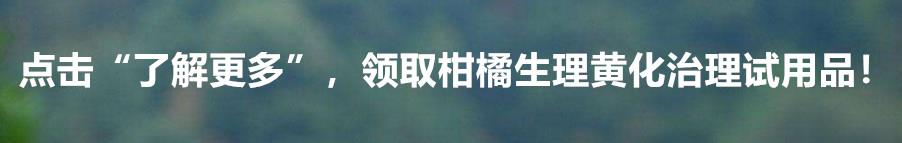 点击“了解更多”，领取柑橘生理黄化治理试用品！